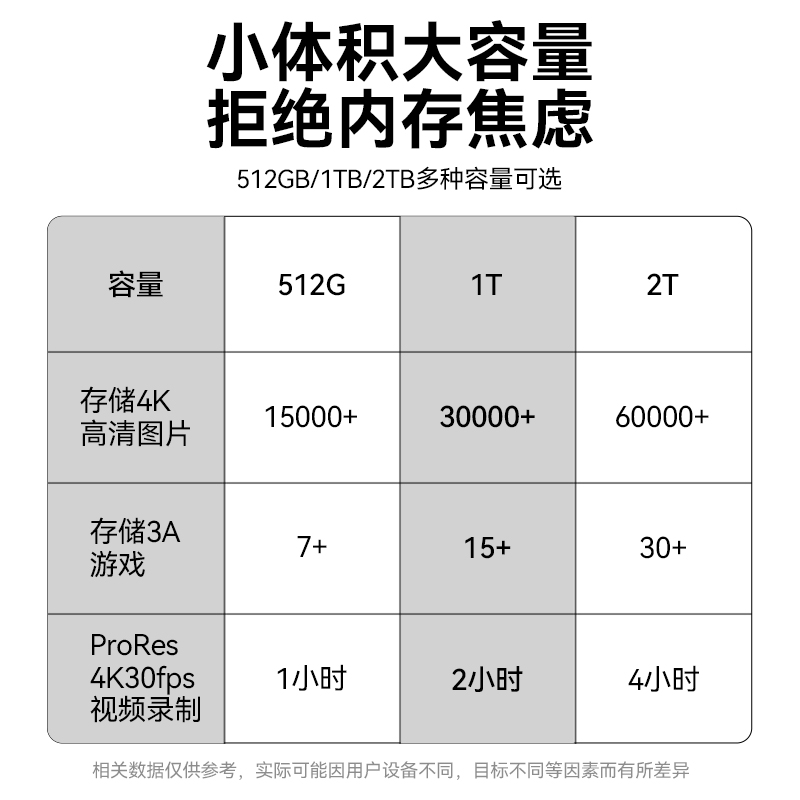 小体积大容量
拒绝内存焦虑

512GB/1TB/2TB多种容量可选

| 容量 | 512G | 1T | 2T |
|---|---|---|---|
| 存储4K高清图片 | 15000+ | 30000+ | 60000+ |
| 存储3A游戏 | 7+ | 15+ | 30+ |
| ProRes 4K30fps视频录制 | 1小时 | 2小时 | 4小时 |

相关数据仅供参考，实际可能因用户设备不同，目标不同等因素而有所差异